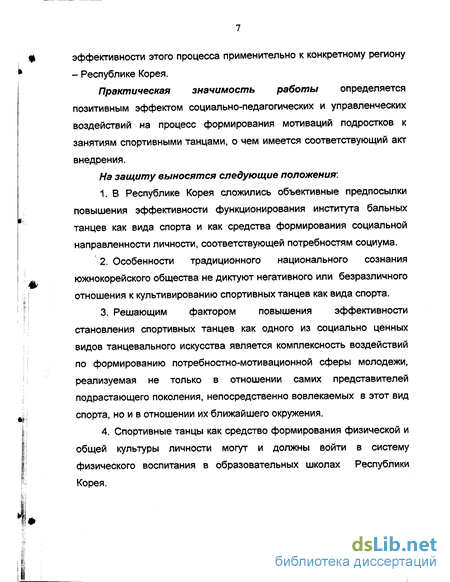 7

эффективности этого процесса применительно к конкретному региону – Республике Корея.

Практическая значимость работы определяется позитивным эффектом социально-педагогических и управленческих воздействий на процесс формирования мотиваций подростков к занятиям спортивными танцами, о чем имеется соответствующий акт внедрения.

На защиту выносятся следующие положения:

1. В Республике Корея сложились объективные предпосылки повышения эффективности функционирования института бальных танцев как вида спорта и как средства формирования социальной направленности личности, соответствующей потребностям социума.

2. Особенности традиционного национального сознания южнокорейского общества не диктуют негативного или безразличного отношения к культивированию спортивных танцев как вида спорта.

3. Решающим фактором повышения эффективности становления спортивных танцев как одного из социально ценных видов танцевального искусства является комплексность воздействий по формированию потребностно-мотивационной сферы молодежи, реализуемая не только в отношении самих представителей подрастающего поколения, непосредственно вовлекаемых в этот вид спорта, но и в отношении их ближайшего окружения.

4. Спортивные танцы как средство формирования физической и общей культуры личности могут и должны войти в систему физического воспитания в образовательных школах Республики Корея.

dsLib.net
библиотека диссертаций